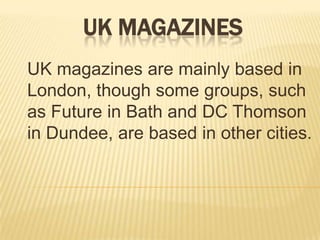 UK MAGAZINES

UK magazines are mainly based in London, though some groups, such as Future in Bath and DC Thomson in Dundee, are based in other cities.